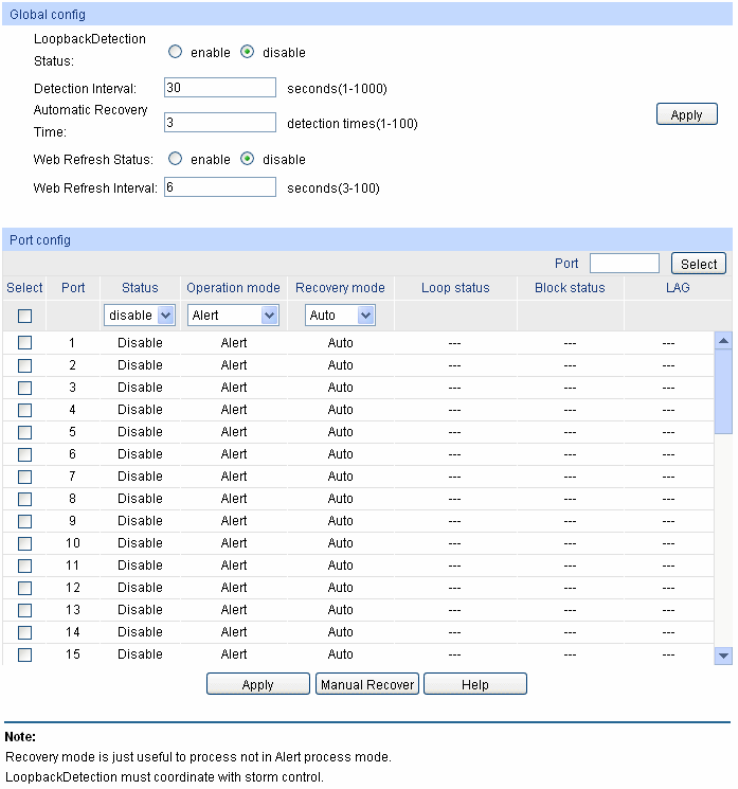 Global config

LoopbackDetection Status: enable disable

Detection Interval: 30 seconds(1-1000)

Automatic Recovery Time: 3 detection times(1-100)

Apply

Web Refresh Status: enable disable

Web Refresh Interval: 6 seconds(3-100)

Port config

Port Select

| Select | Port | Status | Operation mode | Recovery mode | Loop status | Block status | LAG |
|---|---|---|---|---|---|---|---|
| | | disable | Alert | Auto | | | |
| | 1 | Disable | Alert | Auto | --- | --- | --- |
| | 2 | Disable | Alert | Auto | --- | --- | --- |
| | 3 | Disable | Alert | Auto | --- | --- | --- |
| | 4 | Disable | Alert | Auto | --- | --- | --- |
| | 5 | Disable | Alert | Auto | --- | --- | --- |
| | 6 | Disable | Alert | Auto | --- | --- | --- |
| | 7 | Disable | Alert | Auto | --- | --- | --- |
| | 8 | Disable | Alert | Auto | --- | --- | --- |
| | 9 | Disable | Alert | Auto | --- | --- | --- |
| | 10 | Disable | Alert | Auto | --- | --- | --- |
| | 11 | Disable | Alert | Auto | --- | --- | --- |
| | 12 | Disable | Alert | Auto | --- | --- | --- |
| | 13 | Disable | Alert | Auto | --- | --- | --- |
| | 14 | Disable | Alert | Auto | --- | --- | --- |
| | 15 | Disable | Alert | Auto | --- | --- | --- |

Apply Manual Recover Help

Note:
Recovery mode is just useful to process not in Alert process mode.
LoopbackDetection must coordinate with storm control.